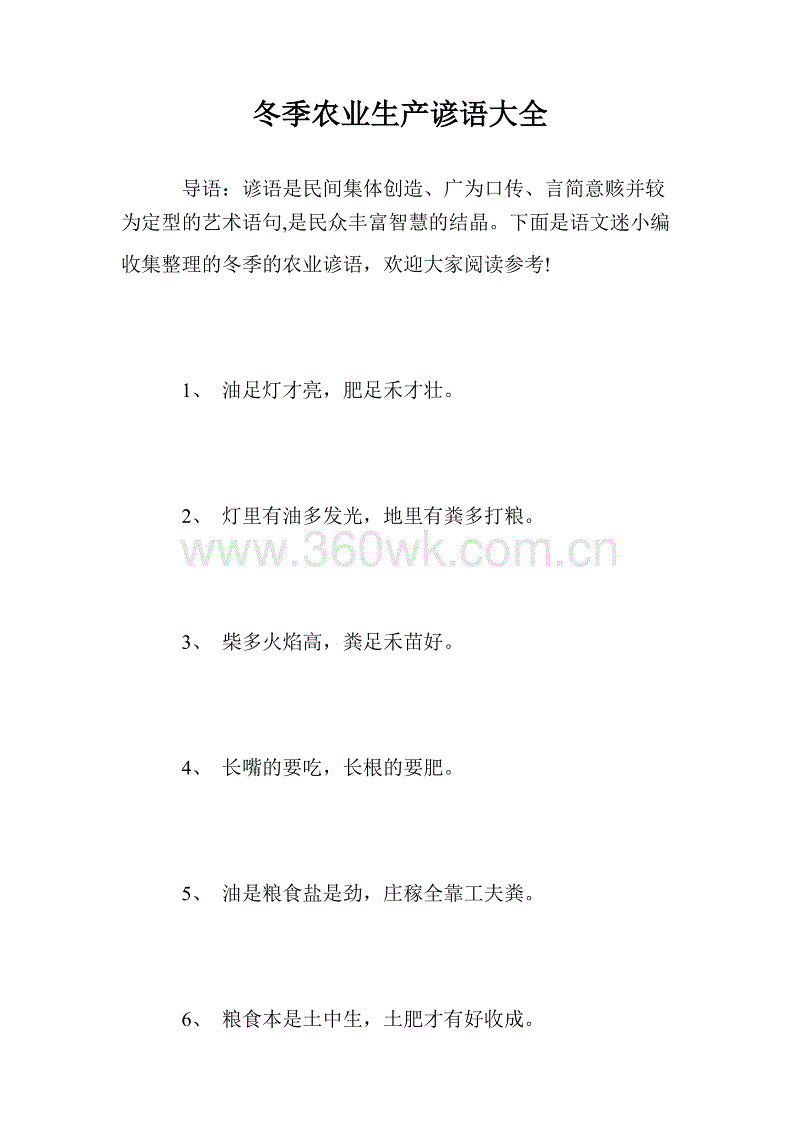 冬季农业生产谚语大全

导语：谚语是民间集体创造、广为口传、言简意赅并较为定型的艺术语句,是民众丰富智慧的结晶。下面是语文迷小编收集整理的冬季的农业谚语，欢迎大家阅读参考!

1、 油足灯才亮，肥足禾才壮。

2、 灯里有油多发光，地里有粪多打粮。

www.360wk.com.cn

3、 柴多火焰高，粪足禾苗好。

4、 长嘴的要吃，长根的要肥。

5、 油是粮食盐是劲，庄稼全靠工夫粪。

6、 粮食本是土中生，土肥才有好收成。